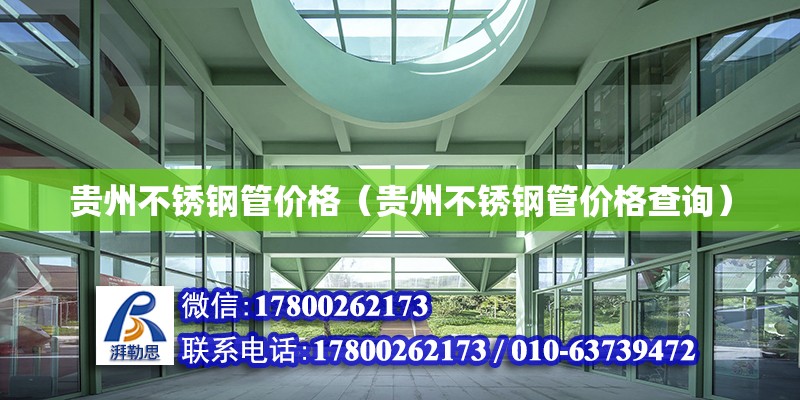 贵州不锈钢管价格（贵州不锈钢管价格查询）

湃勒思

微信：17800262173

联系电话：17800262173 / 010-63739472